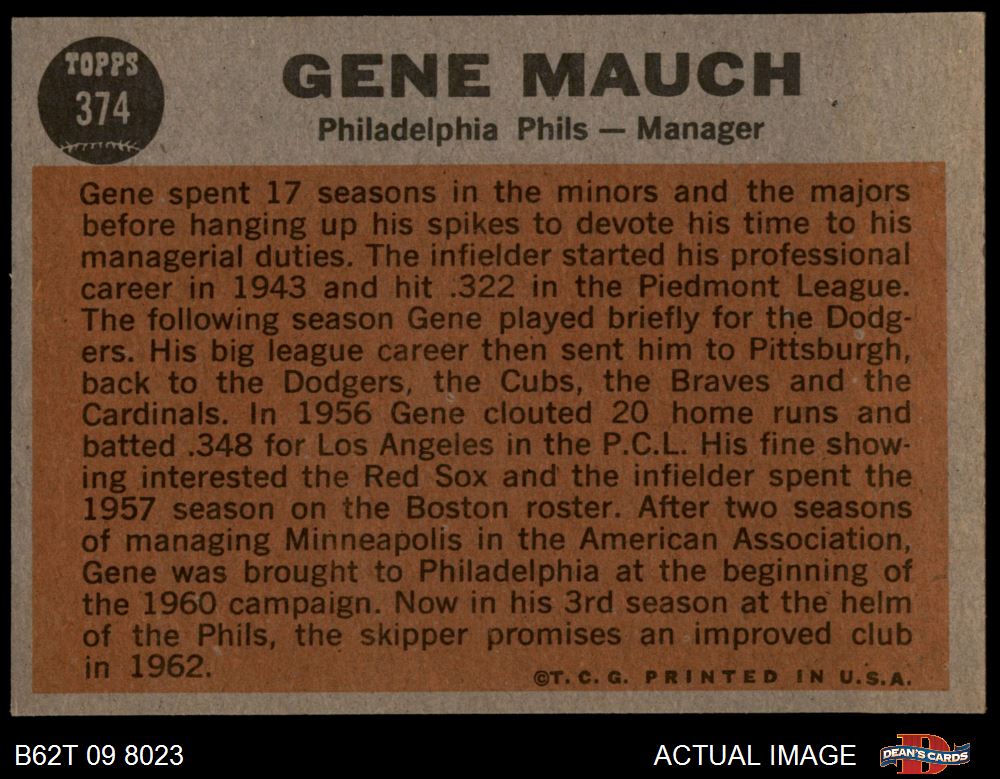 TOPPS
374

GENE MAUCH

Philadelphia Phils — Manager

Gene spent 17 seasons in the minors and the majors before hanging up his spikes to devote his time to his managerial duties. The infielder started his professional career in 1943 and hit .322 in the Piedmont League. The following season Gene played briefly for the Dodgers. His big league career then sent him to Pittsburgh, back to the Dodgers, the Cubs, the Braves and the Cardinals. In 1956 Gene clouted 20 home runs and batted .348 for Los Angeles in the P.C.L. His fine showing interested the Red Sox and the infielder spent the 1957 season on the Boston roster. After two seasons of managing Minneapolis in the American Association, Gene was brought to Philadelphia at the beginning of the 1960 campaign. Now in his 3rd season at the helm of the Phils, the skipper promises an improved club in 1962.

©T. C. G. PRINTED IN U.S.A.

B62T 09 8023

ACTUAL IMAGE

DEAN'S CARDS